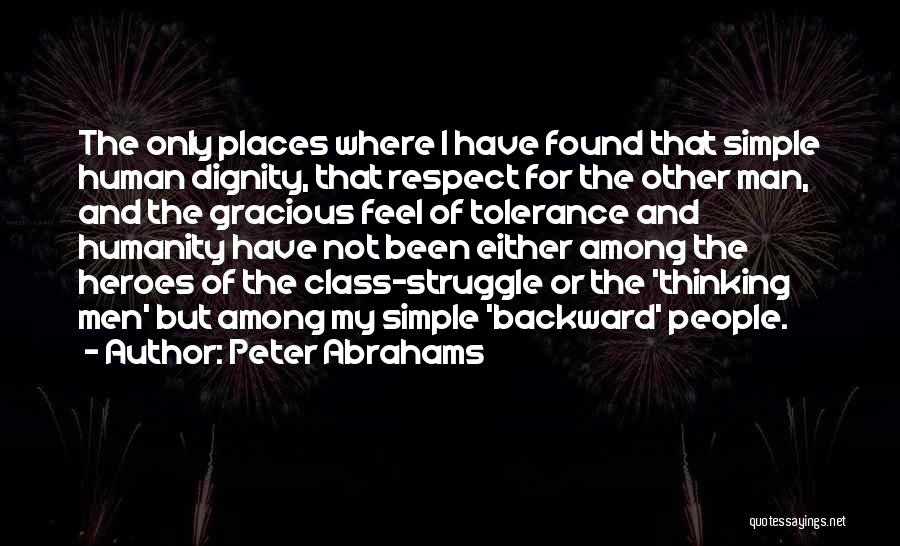 The only places where I have found that simple human dignity, that respect for the other man, and the gracious feel of tolerance and humanity have not been either among the heroes of the class-struggle or the 'thinking men' but among my simple 'backward' people.
- Author: Peter Abrahams

quotessayings.net